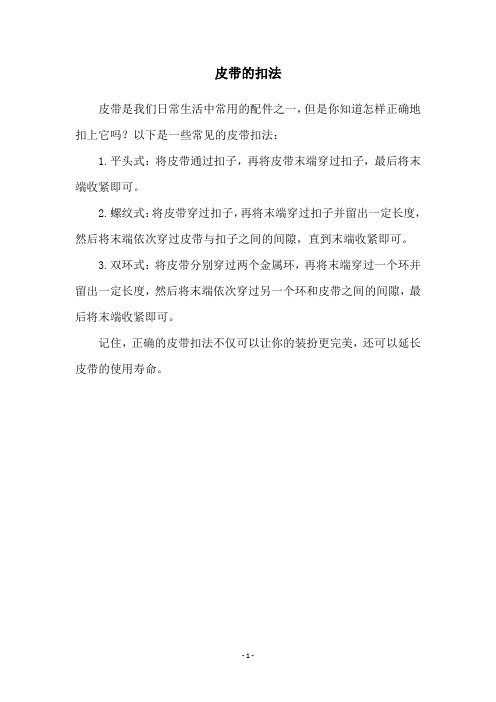 皮带的扣法

皮带是我们日常生活中常用的配件之一，但是你知道怎样正确地扣上它吗？以下是一些常见的皮带扣法：

1. 平头式：将皮带通过扣子，再将皮带末端穿过扣子，最后将末端收紧即可。

2. 螺纹式：将皮带穿过扣子，再将末端穿过扣子并留出一定长度，然后将末端依次穿过皮带与扣子之间的间隙，直到末端收紧即可。

3. 双环式：将皮带分别穿过两个金属环，再将末端穿过一个环并留出一定长度，然后将末端依次穿过另一个环和皮带之间的间隙，最后将末端收紧即可。

记住，正确的皮带扣法不仅可以让你的装扮更完美，还可以延长皮带的使用寿命。

- 1 -